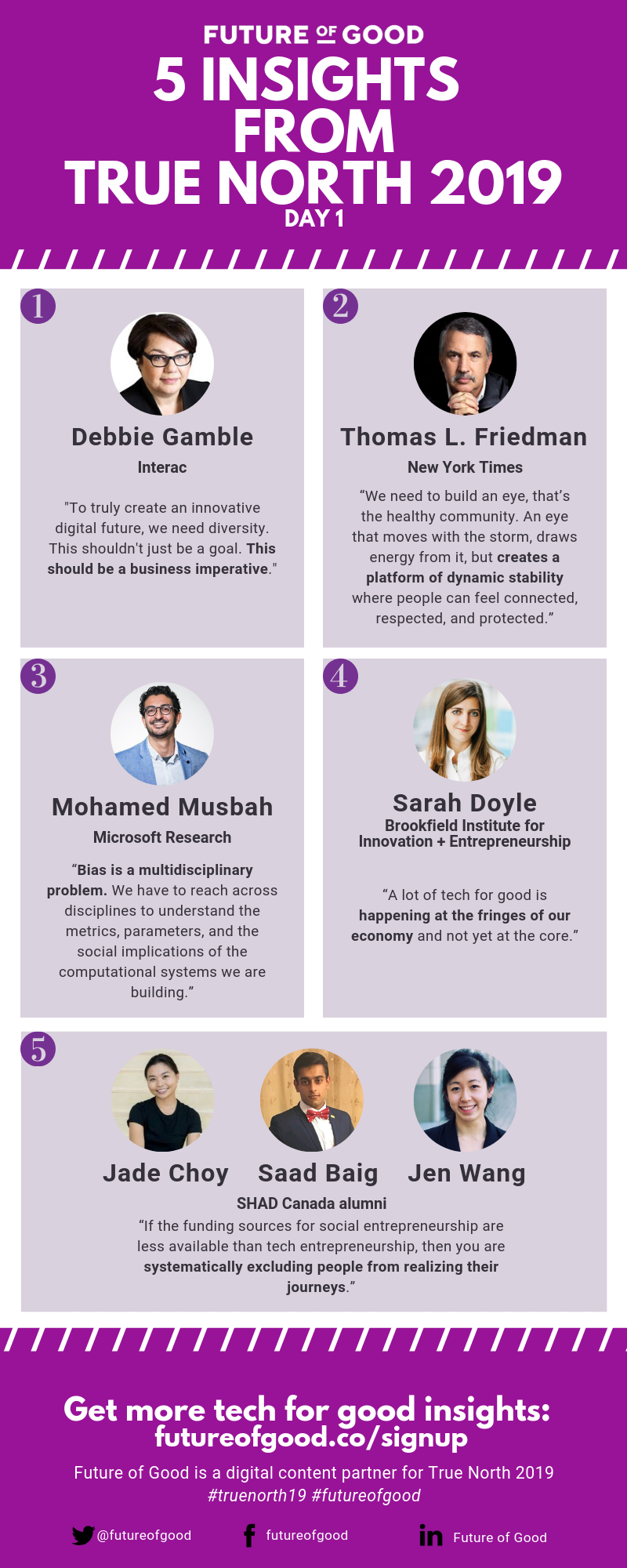 FUTURE OF GOOD

5 INSIGHTS FROM TRUE NORTH 2019

DAY 1

1

Debbie Gamble

Interac

"To truly create an innovative digital future, we need diversity. This shouldn't just be a goal. This should be a business imperative."

2

Thomas L. Friedman

New York Times

"We need to build an eye, that's the healthy community. An eye that moves with the storm, draws energy from it, but creates a platform of dynamic stability where people can feel connected, respected, and protected."

3

Mohamed Musbah

Microsoft Research

"Bias is a multidisciplinary problem. We have to reach across disciplines to understand the metrics, parameters, and the social implications of the computational systems we are building."

4

Sarah Doyle

Brookfield Institute for Innovation + Entrepreneurship

"A lot of tech for good is happening at the fringes of our economy and not yet at the core."

5

Jade Choy

Saad Baig

Jen Wang

SHAD Canada alumni

"If the funding sources for social entrepreneurship are less available than tech entrepreneurship, then you are systematically excluding people from realizing their journeys."

Get more tech for good insights: futureofgood.co/signup

Future of Good is a digital content partner for True North 2019

#truenorth19 #futureofgood

@futureofgood

futureofgood

Future of Good